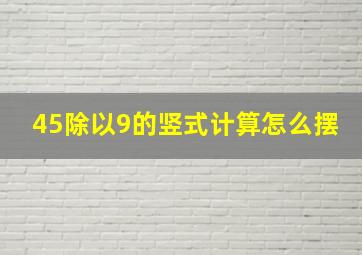 45除以9的竖式计算怎么摆